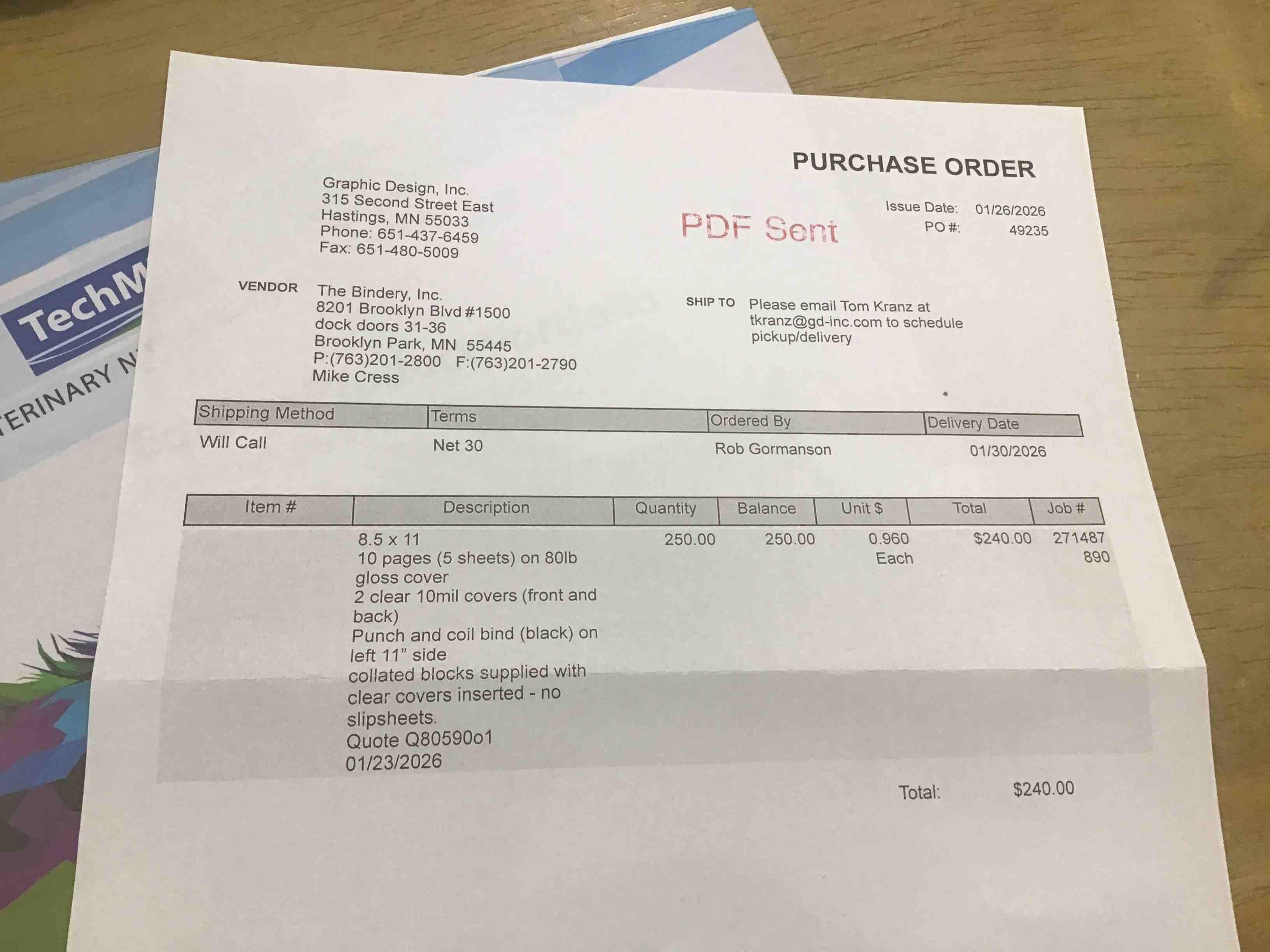 TechM

ERINARY N

PURCHASE ORDER

Graphic Design, Inc.
315 Second Street East
Hastings, MN 55033
Phone: 651-437-6459
Fax: 651-480-5009

PDF Sent

Issue Date: 01/26/2026
PO #: 49235

VENDOR The Bindery, Inc.
8201 Brooklyn Blvd #1500
dock doors 31-36
Brooklyn Park, MN 55445
P:(763)201-2800 F:(763)201-2790
Mike Cress

SHIP TO Please email Tom Kranz at tkranz@gd-inc.com to schedule pickup/delivery

| Shipping Method | Terms | Ordered By | Delivery Date |
|---|---|---|---|
| Will Call | Net 30 | Rob Gormanson | 01/30/2026 |

| Item # | Description | Quantity | Balance | Unit $ | Total | Job # |
|---|---|---|---|---|---|---|
| | 8.5 x 11 10 pages (5 sheets) on 80lb gloss cover 2 clear 10mil covers (front and back) Punch and coil bind (black) on left 11" side collated blocks supplied with clear covers inserted - no slipsheets. Quote Q80590o1 01/23/2026 | 250.00 | 250.00 | 0.960 Each | $240.00 | 271487 890 |

Total: $240.00